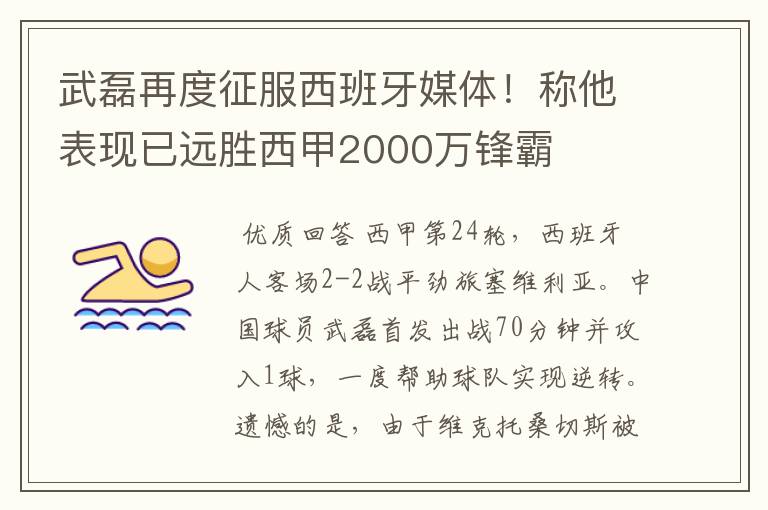 武磊再度征服西班牙媒体！称他表现已远胜西甲2000万锋霸

优质回答 西甲第24轮，西班牙人客场2-2战平劲旅塞维利亚。中国球员武磊首发出战70分钟并攻入1球，一度帮助球队实现逆转。遗憾的是，由于维克托桑切斯被